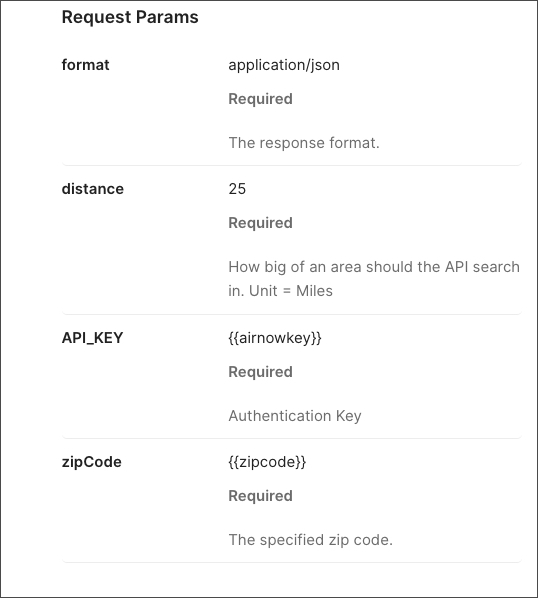 Request Params

format

application/json

Required

The response format.

distance

25

Required

How big of an area should the API search in. Unit = Miles

API_KEY

{{airnowkey}}

Required

Authentication Key

zipCode

{{zipcode}}

Required

The specified zip code.